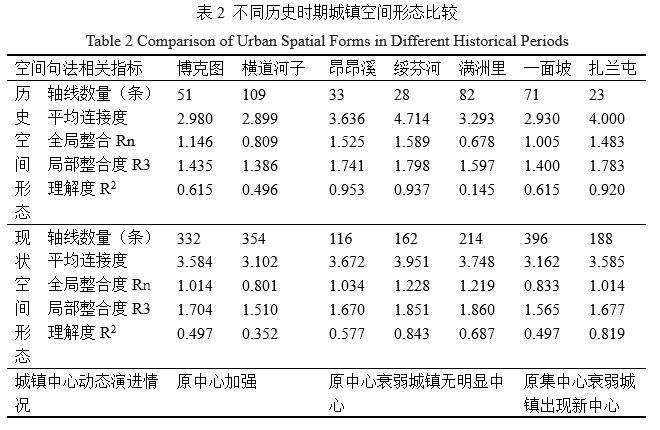 表 2 不同历史时期城镇空间形态比较

Table 2 Comparison of Urban Spatial Forms in Different Historical Periods

| 空间句法相关指标 | | 博克图 | 横道河子 | 昂昂溪 | 绥芬河 | 满洲里 | 一面坡 | 扎兰屯 |
|---|---|---|---|---|---|---|---|---|
| 历史空间形态 | 轴线数量（条） | 51 | 109 | 33 | 28 | 82 | 71 | 23 |
| | 平均连接度 | 2.980 | 2.899 | 3.636 | 4.714 | 3.293 | 2.930 | 4.000 |
| | 全局整合 Rn | 1.146 | 0.809 | 1.525 | 1.589 | 0.678 | 1.005 | 1.483 |
| | 局部整合度 R3 | 1.435 | 1.386 | 1.741 | 1.798 | 1.597 | 1.400 | 1.783 |
| | 理解度 $R^2$ | 0.615 | 0.496 | 0.953 | 0.937 | 0.145 | 0.615 | 0.920 |
| 现状空间形态 | 轴线数量（条） | 332 | 354 | 116 | 162 | 214 | 396 | 188 |
| | 平均连接度 | 3.584 | 3.102 | 3.672 | 3.951 | 3.748 | 3.162 | 3.585 |
| | 全局整合度 Rn | 1.014 | 0.801 | 1.034 | 1.228 | 1.219 | 0.833 | 1.014 |
| | 局部整合度 R3 | 1.704 | 1.510 | 1.670 | 1.851 | 1.860 | 1.565 | 1.677 |
| | 理解度 $R^2$ | 0.497 | 0.352 | 0.577 | 0.843 | 0.687 | 0.497 | 0.819 |
| 城镇中心动态演进情况 | | 原中心加强 | | 原中心衰弱城镇无明显中心 | | | 原集中心衰弱城镇出现新中心 | |